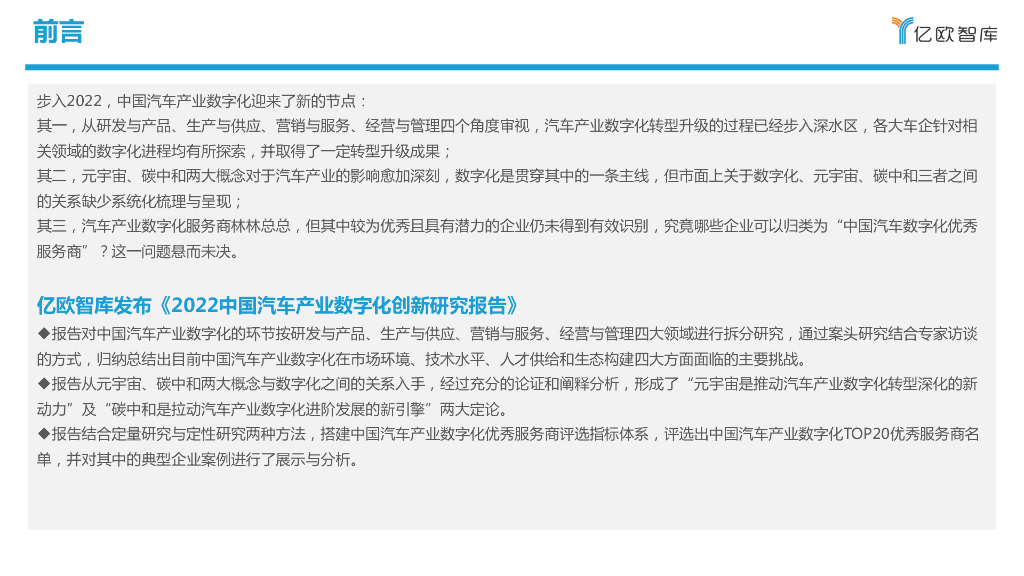 前言

亿欧智库

步入2022，中国汽车产业数字化迎来了新的节点：

其一，从研发与产品、生产与供应、营销与服务、经营与管理四个角度审视，汽车产业数字化转型升级的过程已经步入深水区，各大车企针对相关领域的数字化进程均有所探索，并取得了一定转型升级成果；

其二，元宇宙、碳中和两大概念对于汽车产业的影响愈加深刻，数字化是贯穿其中的一条主线，但市面上关于数字化、元宇宙、碳中和三者之间的关系缺少系统化梳理与呈现；

其三，汽车产业数字化服务商林林总总，但其中较为优秀且具有潜力的企业仍未得到有效识别，究竟哪些企业可以归类为“中国汽车数字化优秀服务商”？这一问题悬而未决。

亿欧智库发布《2022中国汽车产业数字化创新研究报告》

◆报告对中国汽车产业数字化的环节按研发与产品、生产与供应、营销与服务、经营与管理四大领域进行拆分研究，通过案头研究结合专家访谈的方式，归纳总结出目前中国汽车产业数字化在市场环境、技术水平、人才供给和生态构建四大方面面临的主要挑战。

◆报告从元宇宙、碳中和两大概念与数字化之间的关系入手，经过充分的论证和阐释分析，形成了“元宇宙是推动汽车产业数字化转型深化的新动力”及“碳中和是拉动汽车产业数字化进阶发展的新引擎”两大定论。

◆报告结合定量研究与定性研究两种方法，搭建中国汽车产业数字化优秀服务商评选指标体系，评选出中国汽车产业数字化TOP20优秀服务商名单，并对其中的典型企业案例进行了展示与分析。